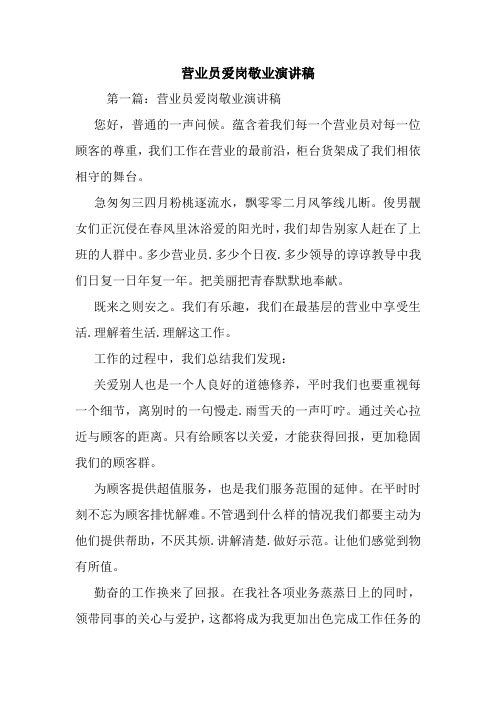 营业员爱岗敬业演讲稿

第一篇：营业员爱岗敬业演讲稿

您好，普通的一声问候。蕴含着我们每一个营业员对每一位顾客的尊重，我们工作在营业的最前沿，柜台货架成了我们相依相守的舞台。

急匆匆三四月粉桃逐流水，飘零零二月风筝线儿断。俊男靓女们正沉侵在春风里沐浴爱的阳光时，我们却告别家人赶在了上班的人群中。多少营业员.多少个日夜.多少领导的谆谆教导中我们日复一日年复一年。把美丽把青春默默地奉献。

既来之则安之。我们有乐趣，我们在最基层的营业中享受生活.理解着生活.理解这工作。

工作的过程中，我们总结我们发现：

关爱别人也是一个人良好的道德修养，平时我们也要重视每一个细节，离别时的一句慢走.雨雪天的一声叮咛。通过关心拉近与顾客的距离。只有给顾客以关爱，才能获得回报，更加稳固我们的顾客群。

为顾客提供超值服务，也是我们服务范围的延伸。在平时时刻不忘为顾客排忧解难。不管遇到什么样的情况我们都要主动为他们提供帮助，不厌其烦.讲解清楚.做好示范。让他们感觉到物有所值。

勤奋的工作换来了回报。在我社各项业务蒸蒸日上的同时，领带同事的关心与爱护，这都将成为我更加出色完成工作任务的